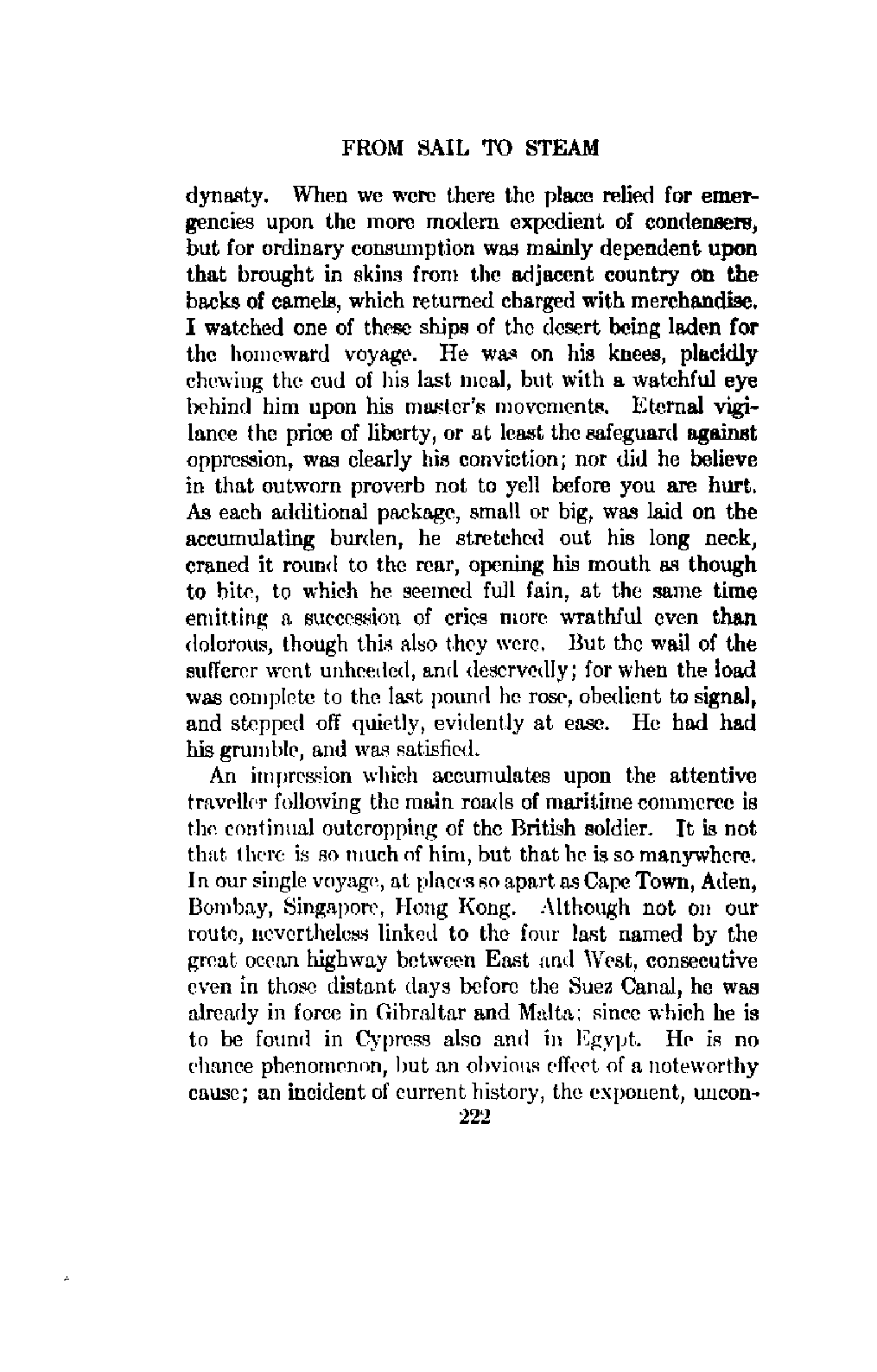 FROM SAIL TO STEAM

dynasty. When we were there the place relied for emergencies upon the more modern expedient of condensers, but for ordinary consumption was mainly dependent upon that brought in skins from the adjacent country on the backs of camels, which returned charged with merchandise. I watched one of these ships of the desert being laden for the homeward voyage. He was on his knees, placidly chewing the cud of his last meal, but with a watchful eye behind him upon his master's movements. Eternal vigilance the price of liberty, or at least the safeguard against oppression, was clearly his conviction; nor did he believe in that outworn proverb not to yell before you are hurt. As each additional package, small or big, was laid on the accumulating burden, he stretched out his long neck, craned it round to the rear, opening his mouth as though to bite, to which he seemed full fain, at the same time emitting a succession of cries more wrathful even than dolorous, though this also they were. But the wail of the sufferer went unheeded, and deservedly; for when the load was complete to the last pound he rose, obedient to signal, and stepped off quietly, evidently at ease. He had had his grumble, and was satisfied.

An impression which accumulates upon the attentive traveller following the main roads of maritime commerce is the continual outcropping of the British soldier. It is not that there is so much of him, but that he is so manywhere. In our single voyage, at places so apart as Cape Town, Aden, Bombay, Singapore, Hong Kong. Although not on our route, nevertheless linked to the four last named by the great ocean highway between East and West, consecutive even in those distant days before the Suez Canal, he was already in force in Gibraltar and Malta; since which he is to be found in Cypress also and in Egypt. He is no chance phenomenon, but an obvious effect of a noteworthy cause; an incident of current history, the exponent, uncon-

222